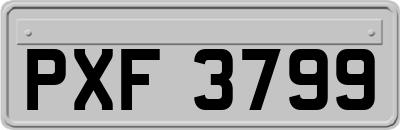 PXF 3799